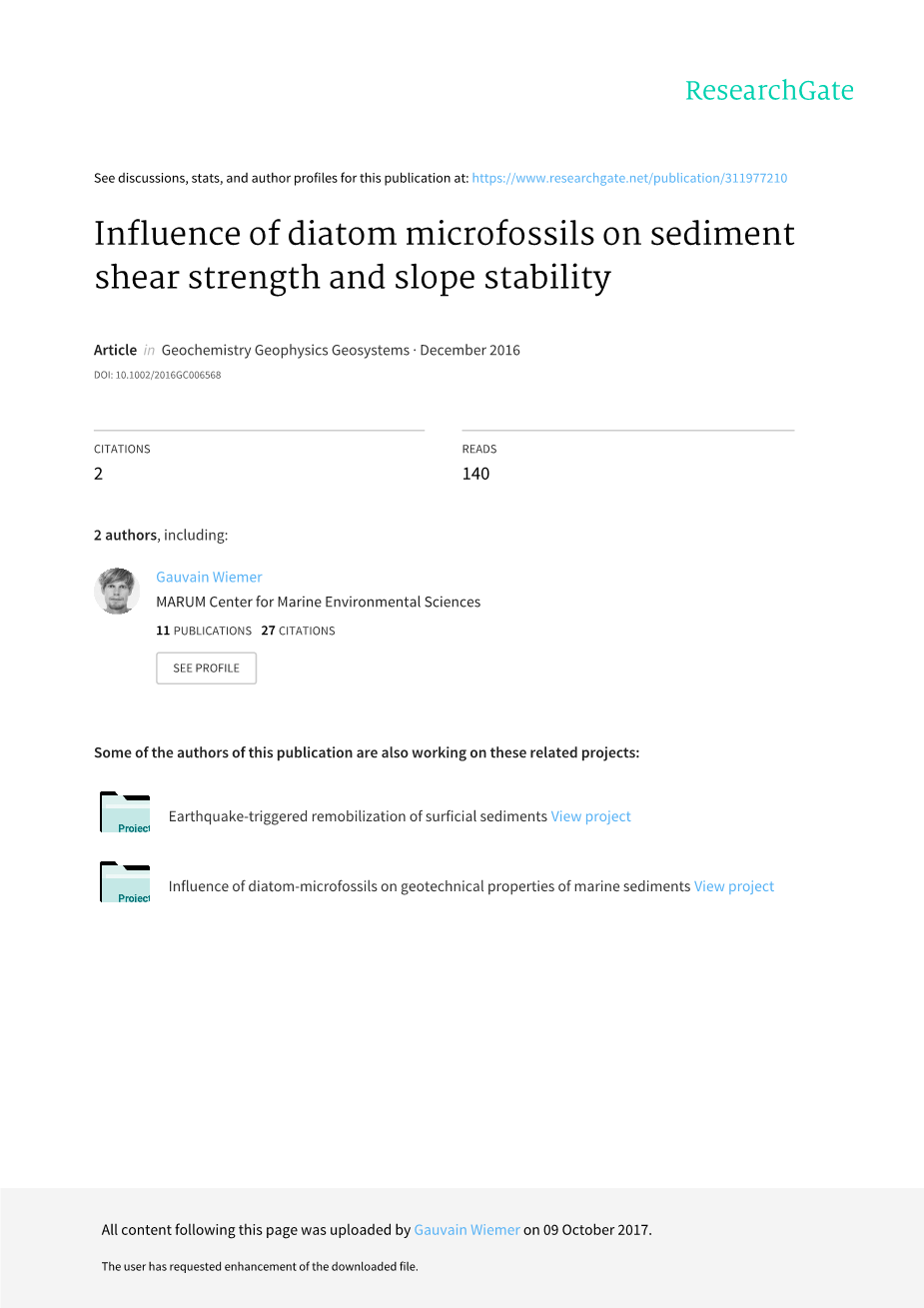 ResearchGate

See discussions, stats, and author profiles for this publication at: https://www.researchgate.net/publication/311977210

Influence of diatom microfossils on sediment shear strength and slope stability

Article in Geochemistry Geophysics Geosystems · December 2016

DOI: 10.1002/2016GC006568

CITATIONS
2

READS
140

2 authors, including:

Gauvain Wiemer
MARUM Center for Marine Environmental Sciences
11 PUBLICATIONS 27 CITATIONS

SEE PROFILE

Some of the authors of this publication are also working on these related projects:

Project Earthquake-triggered remobilization of surficial sediments View project

Project Influence of diatom-microfossils on geotechnical properties of marine sediments View project

All content following this page was uploaded by Gauvain Wiemer on 09 October 2017.

The user has requested enhancement of the downloaded file.